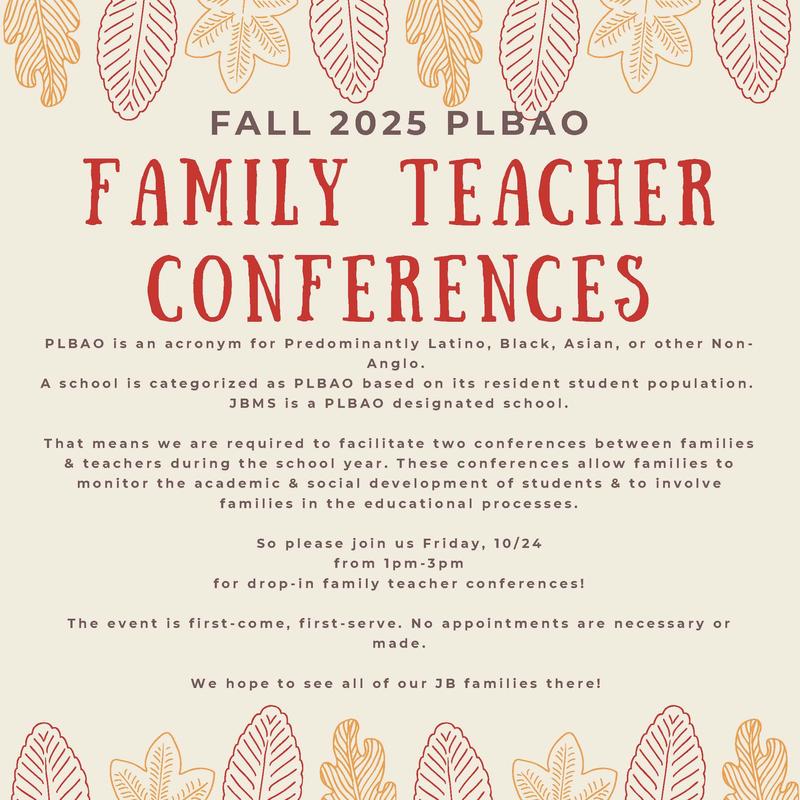 FALL 2025 PLBAO

FAMILY TEACHER CONFERENCES

PLBAO is an acronym for Predominantly Latino, Black, Asian, or other Non-Anglo.
A school is categorized as PLBAO based on its resident student population.
JBMS is a PLBAO designated school.

That means we are required to facilitate two conferences between families & teachers during the school year. These conferences allow families to monitor the academic & social development of students & to involve families in the educational processes.

So please join us Friday, 10/24
from 1pm-3pm
for drop-in family teacher conferences!

The event is first-come, first-serve. No appointments are necessary or made.

We hope to see all of our JB families there!